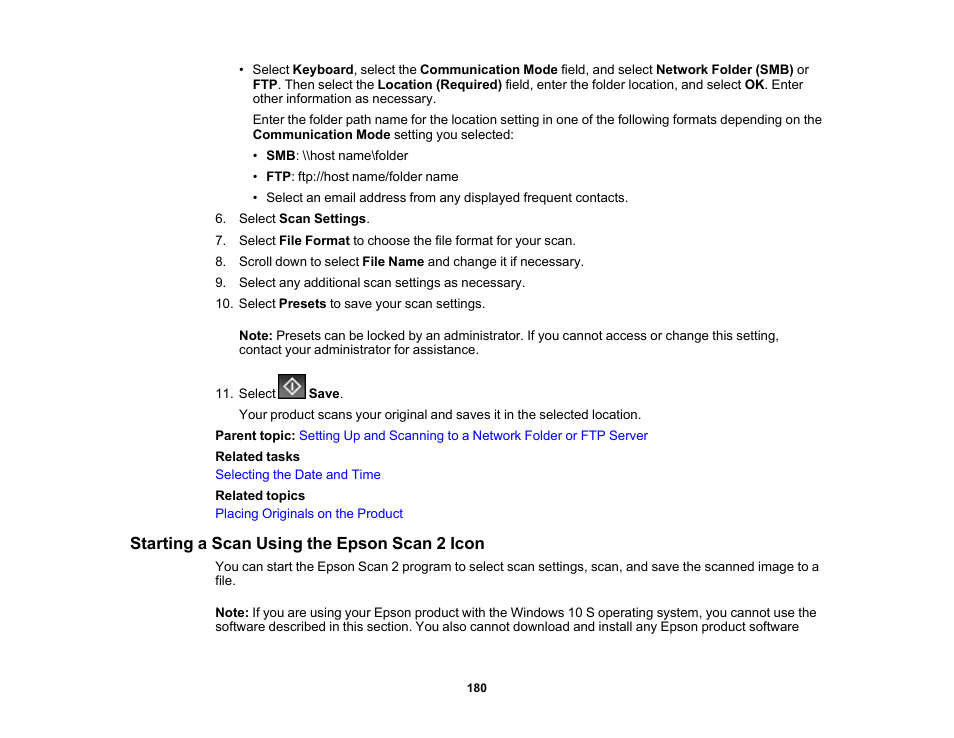 • Select Keyboard, select the Communication Mode field, and select Network Folder (SMB) or FTP. Then select the Location (Required) field, enter the folder location, and select OK. Enter other information as necessary.

Enter the folder path name for the location setting in one of the following formats depending on the Communication Mode setting you selected:

• SMB: \\host name\folder
• FTP: ftp://host name/folder name
• Select an email address from any displayed frequent contacts.

6. Select Scan Settings.
7. Select File Format to choose the file format for your scan.
8. Scroll down to select File Name and change it if necessary.
9. Select any additional scan settings as necessary.
10. Select Presets to save your scan settings.

Note: Presets can be locked by an administrator. If you cannot access or change this setting, contact your administrator for assistance.

11. Select Save.

Your product scans your original and saves it in the selected location.

Parent topic: Setting Up and Scanning to a Network Folder or FTP Server

Related tasks
Selecting the Date and Time

Related topics
Placing Originals on the Product

Starting a Scan Using the Epson Scan 2 Icon

You can start the Epson Scan 2 program to select scan settings, scan, and save the scanned image to a file.

Note: If you are using your Epson product with the Windows 10 S operating system, you cannot use the software described in this section. You also cannot download and install any Epson product software

180